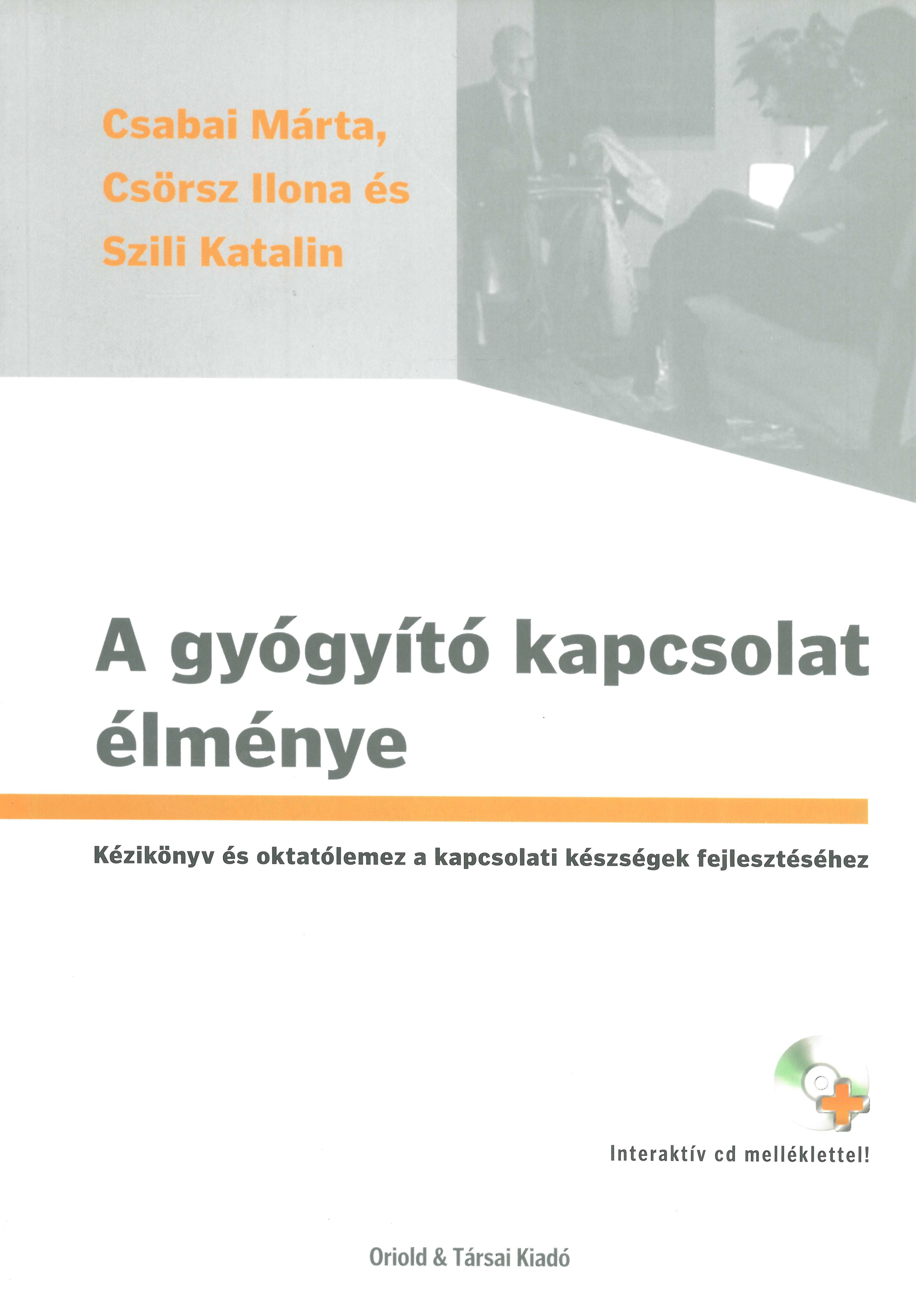 Csabai Márta,
Csörsz Ilona és
Szili Katalin

A gyógyító kapcsolat élménye

Kézikönyv és oktatólemez a kapcsolati készségek fejlesztéséhez

Interaktív cd melléklettel!

Oriold & Társai Kiadó